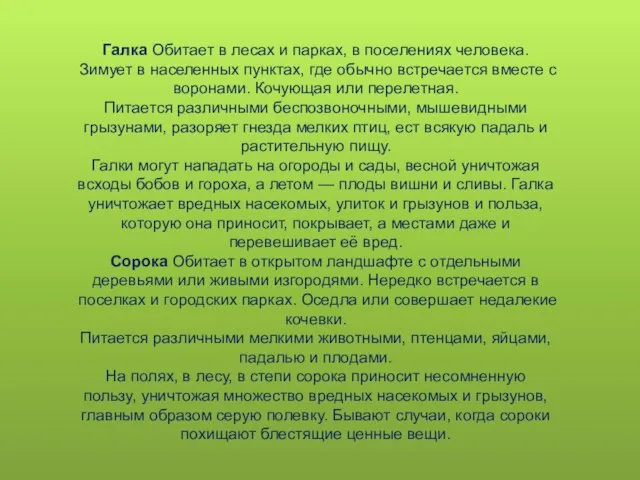 Галка Обитает в лесах и парках, в поселениях человека. Зимует в населенных пунктах, где обычно встречается вместе с воронами. Кочующая или перелетная.
Питается различными беспозвоночными, мышевидными грызунами, разоряет гнезда мелких птиц, ест всякую падаль и растительную пищу.
Галки могут нападать на огороды и сады, весной уничтожая всходы бобов и гороха, а летом — плоды вишни и сливы. Галка уничтожает вредных насекомых, улиток и грызунов и польза, которую она приносит, покрывает, а местами даже и перевешивает её вред.
Сорока Обитает в открытом ландшафте с отдельными деревьями или живыми изгородями. Нередко встречается в поселках и городских парках. Оседла или совершает недалекие кочевки.
Питается различными мелкими животными, птенцами, яйцами, падалью и плодами.
На полях, в лесу, в степи сорока приносит несомненную пользу, уничтожая множество вредных насекомых и грызунов, главным образом серую полевку. Бывают случаи, когда сороки похищают блестящие ценные вещи.